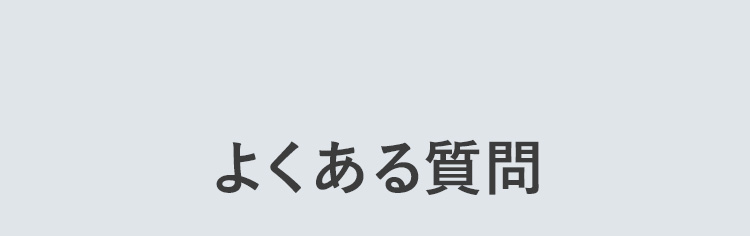 よくある質問